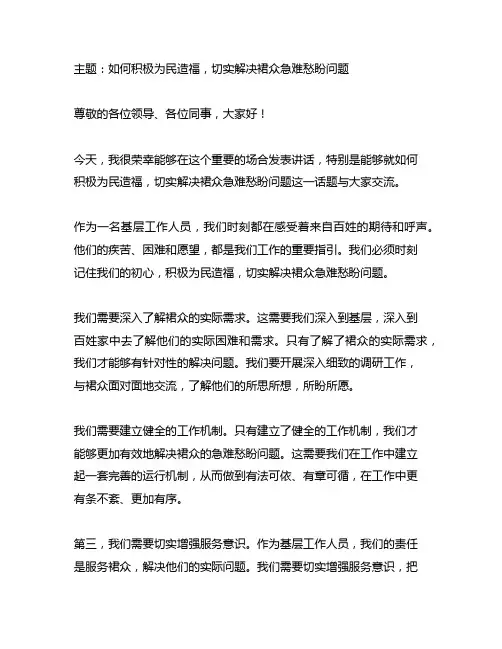 主题：如何积极为民造福，切实解决裙众急难愁盼问题

尊敬的各位领导、各位同事，大家好！

今天，我很荣幸能够在这个重要的场合发表讲话，特别是能够就如何积极为民造福，切实解决裙众急难愁盼问题这一话题与大家交流。

作为一名基层工作人员，我们时刻都在感受着来自百姓的期待和呼声。他们的疾苦、困难和愿望，都是我们工作的重要指引。我们必须时刻记住我们的初心，积极为民造福，切实解决裙众急难愁盼问题。

我们需要深入了解裙众的实际需求。这需要我们深入到基层，深入到百姓家中去了解他们的实际困难和需求。只有了解了裙众的实际需求，我们才能够有针对性的解决问题。我们要开展深入细致的调研工作，与裙众面对面地交流，了解他们的所思所想，所盼所愿。

我们需要建立健全的工作机制。只有建立了健全的工作机制，我们才能够更加有效地解决裙众的急难愁盼问题。这需要我们在工作中建立起一套完善的运行机制，从而做到有法可依、有章可循，在工作中更有条不紊、更加有序。

第三，我们需要切实增强服务意识。作为基层工作人员，我们的责任是服务裙众，解决他们的实际问题。我们需要切实增强服务意识，把